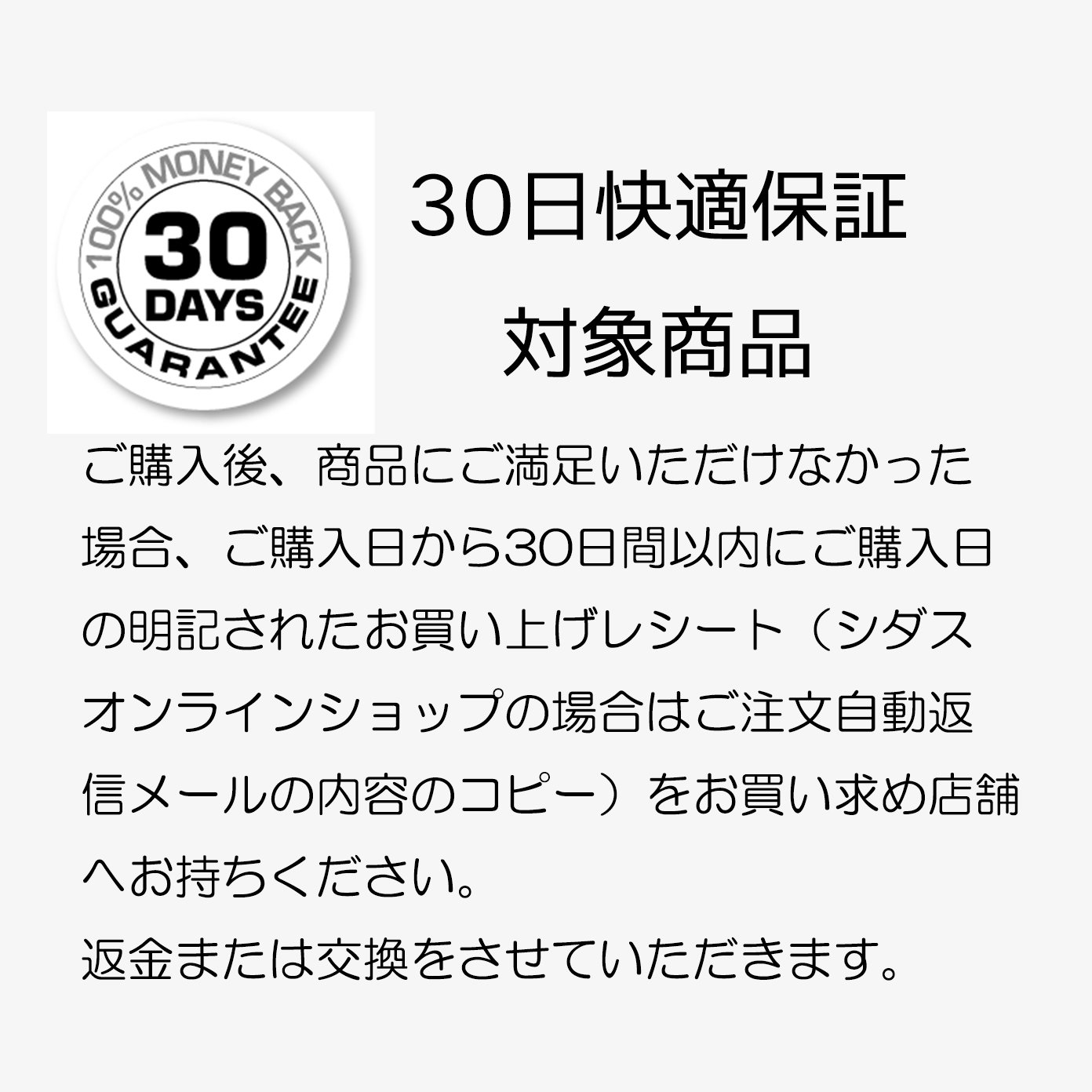 100% MONEY BACK
30
DAYS
GUARANTEE

30日快適保証
対象商品

ご購入後、商品にご満足いただけなかった場合、ご購入日から30日間以内にご購入日の明記されたお買い上げレシート（シダスオンラインショップの場合はご注文自動返信メールの内容のコピー）をお買い求め店舗へお持ちください。
返金または交換をさせていただきます。